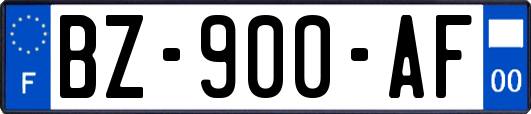 F
BZ-900-AF
00